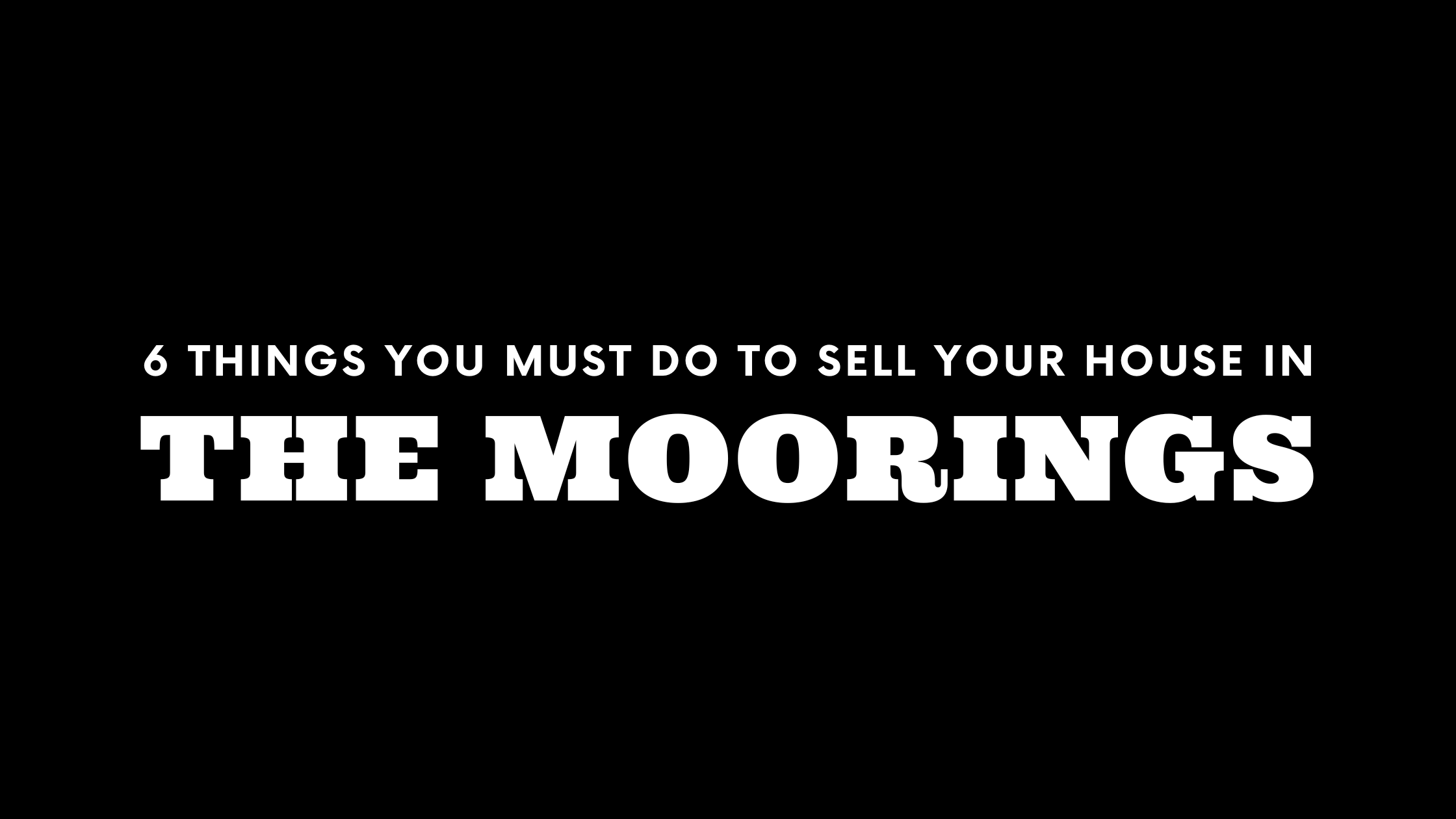 6 THINGS YOU MUST DO TO SELL YOUR HOUSE IN
THE MOORINGS